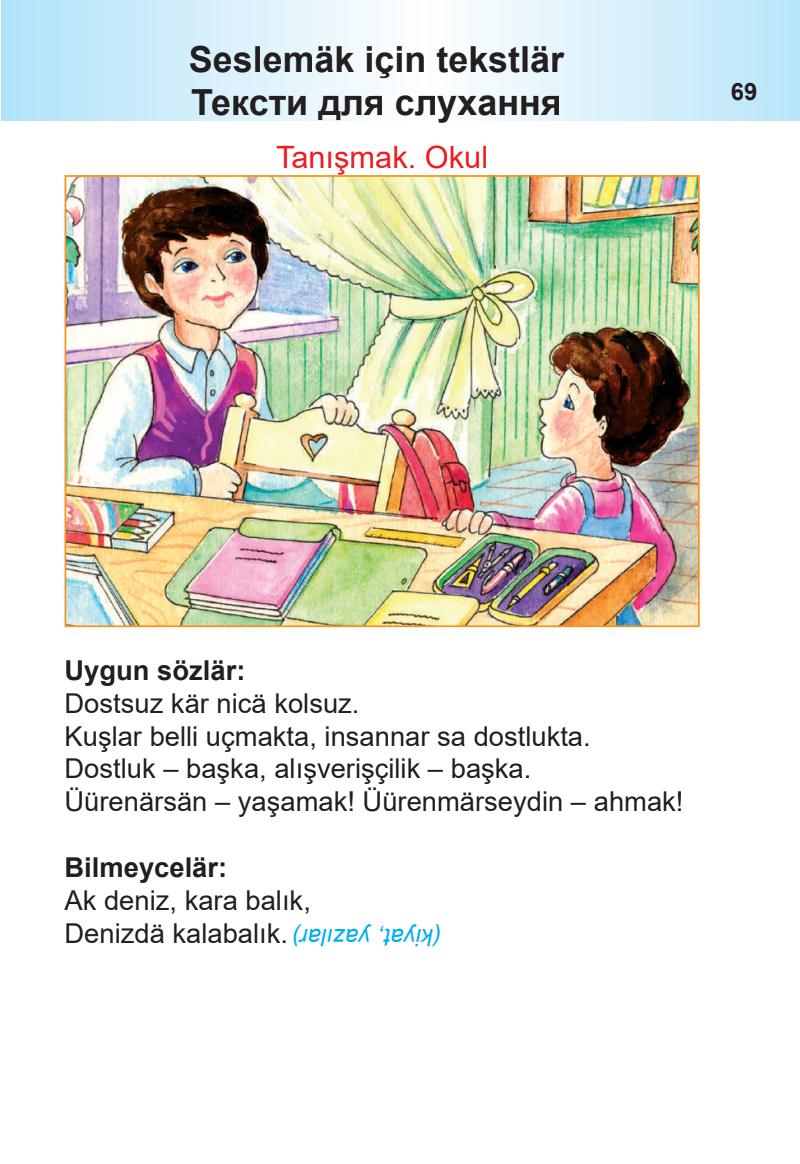 Seslemäk için tekstlär
Тексти для слухання

69

Tanışmak. Okul

Uygun sözlär:
Dostsuz kär nicä kolsuz.
Kuşlar belli uçmakta, insannar sa dostlukta.
Dostluk – başka, alışverişçilik – başka.
Üürenärsän – yaşamak! Üürenmärseydin – ahmak!

Bilmeycelär:
Ak deniz, kara balık,
Denizdä kalabalık. (kiyat, yazılar)